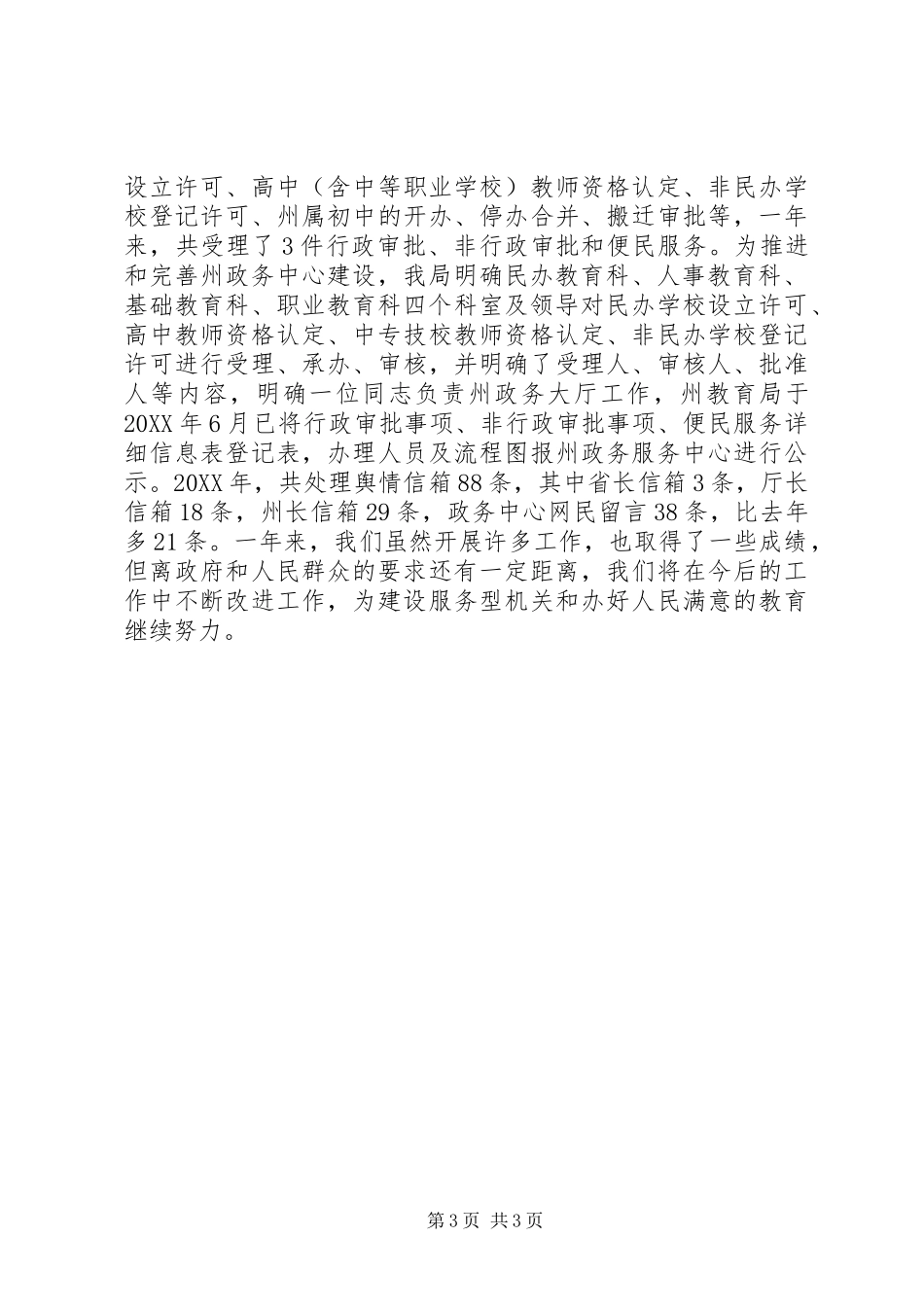 设立许可、高中（含中等职业学校）教师资格认定、非民办学校登记许可、州属初中的开办、停办合并、搬迁审批等，一年来，共受理了3件行政审批、非行政审批和便民服务。为推进和完善州政务中心建设，我局明确民办教育科、人事教育科、基础教育科、职业教育科四个科室及领导对民办学校设立许可、高中教师资格认定、中专技校教师资格认定、非民办学校登记许可进行受理、承办、审核，并明确了受理人、审核人、批准人等内容，明确一位同志负责州政务大厅工作，州教育局于20XX年6月已将行政审批事项、非行政审批事项、便民服务详细信息表登记表，办理人员及流程图报州政务服务中心进行公示。20XX年，共处理舆情信箱88条，其中省长信箱3条，厅长信箱18条，州长信箱29条，政务中心网民留言38条，比去年多21条。一年来，我们虽然开展许多工作，也取得了一些成绩，但离政府和人民群众的要求还有一定距离，我们将在今后的工作中不断改进工作，为建设服务型机关和办好人民满意的教育继续努力。

第3页 共3页